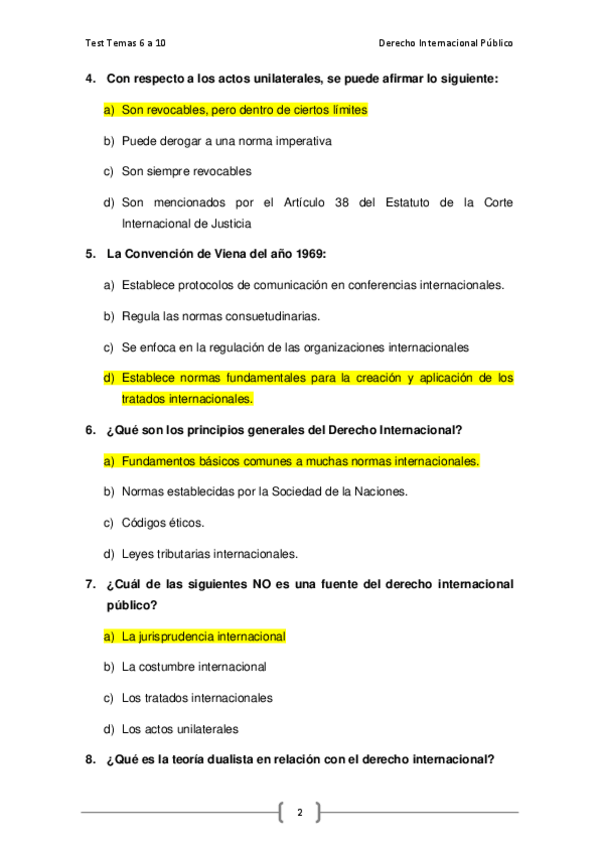 Test Temas 6 a 10

Derecho Internacional Público

4. Con respecto a los actos unilaterales, se puede afirmar lo siguiente:

a) Son revocables, pero dentro de ciertos límites

b) Puede derogar a una norma imperativa

c) Son siempre revocables

d) Son mencionados por el Artículo 38 del Estatuto de la Corte Internacional de Justicia

5. La Convención de Viena del año 1969:

a) Establece protocolos de comunicación en conferencias internacionales.

b) Regula las normas consuetudinarias.

c) Se enfoca en la regulación de las organizaciones internacionales

d) Establece normas fundamentales para la creación y aplicación de los tratados internacionales.

6. ¿Qué son los principios generales del Derecho Internacional?

a) Fundamentos básicos comunes a muchas normas internacionales.

b) Normas establecidas por la Sociedad de la Naciones.

c) Códigos éticos.

d) Leyes tributarias internacionales.

7. ¿Cuál de las siguientes NO es una fuente del derecho internacional público?

a) La jurisprudencia internacional

b) La costumbre internacional

c) Los tratados internacionales

d) Los actos unilaterales

8. ¿Qué es la teoría dualista en relación con el derecho internacional?

2